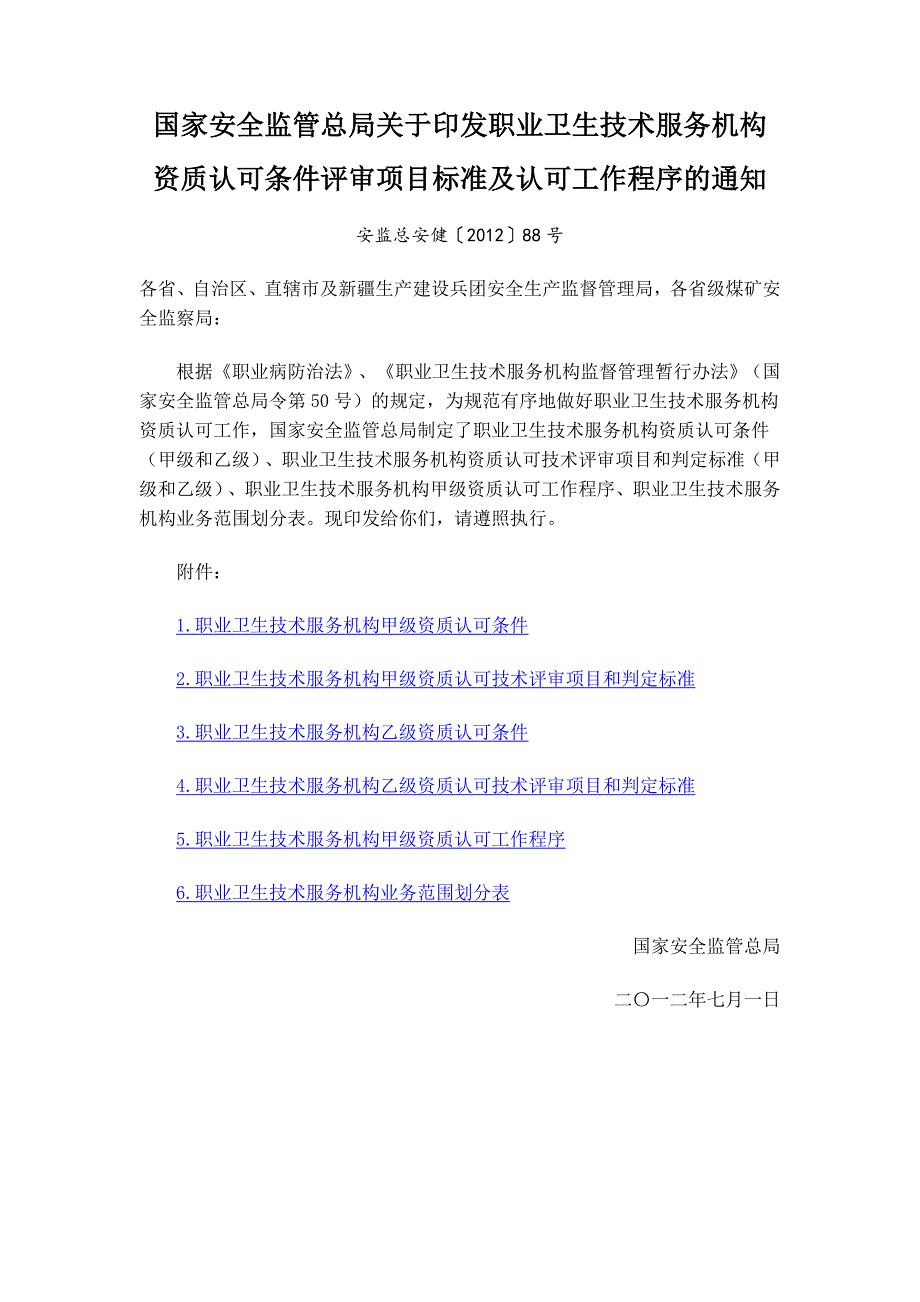 国家安全监管总局关于印发职业卫生技术服务机构资质认可条件评审项目标准及认可工作程序的通知

安监总安健〔2012〕88号

各省、自治区、直辖市及新疆生产建设兵团安全生产监督管理局，各省级煤矿安全监察局：

根据《职业病防治法》、《职业卫生技术服务机构监督管理暂行办法》（国家安全监管总局令第50号）的规定，为规范有序地做好职业卫生技术服务机构资质认可工作，国家安全监管总局制定了职业卫生技术服务机构资质认可条件（甲级和乙级）、职业卫生技术服务机构资质认可技术评审项目和判定标准（甲级和乙级）、职业卫生技术服务机构甲级资质认可工作程序、职业卫生技术服务机构业务范围划分表。现印发给你们，请遵照执行。

附件：

1.职业卫生技术服务机构甲级资质认可条件

2.职业卫生技术服务机构甲级资质认可技术评审项目和判定标准

3.职业卫生技术服务机构乙级资质认可条件

4.职业卫生技术服务机构乙级资质认可技术评审项目和判定标准

5.职业卫生技术服务机构甲级资质认可工作程序

6.职业卫生技术服务机构业务范围划分表

国家安全监管总局

二〇一二年七月一日